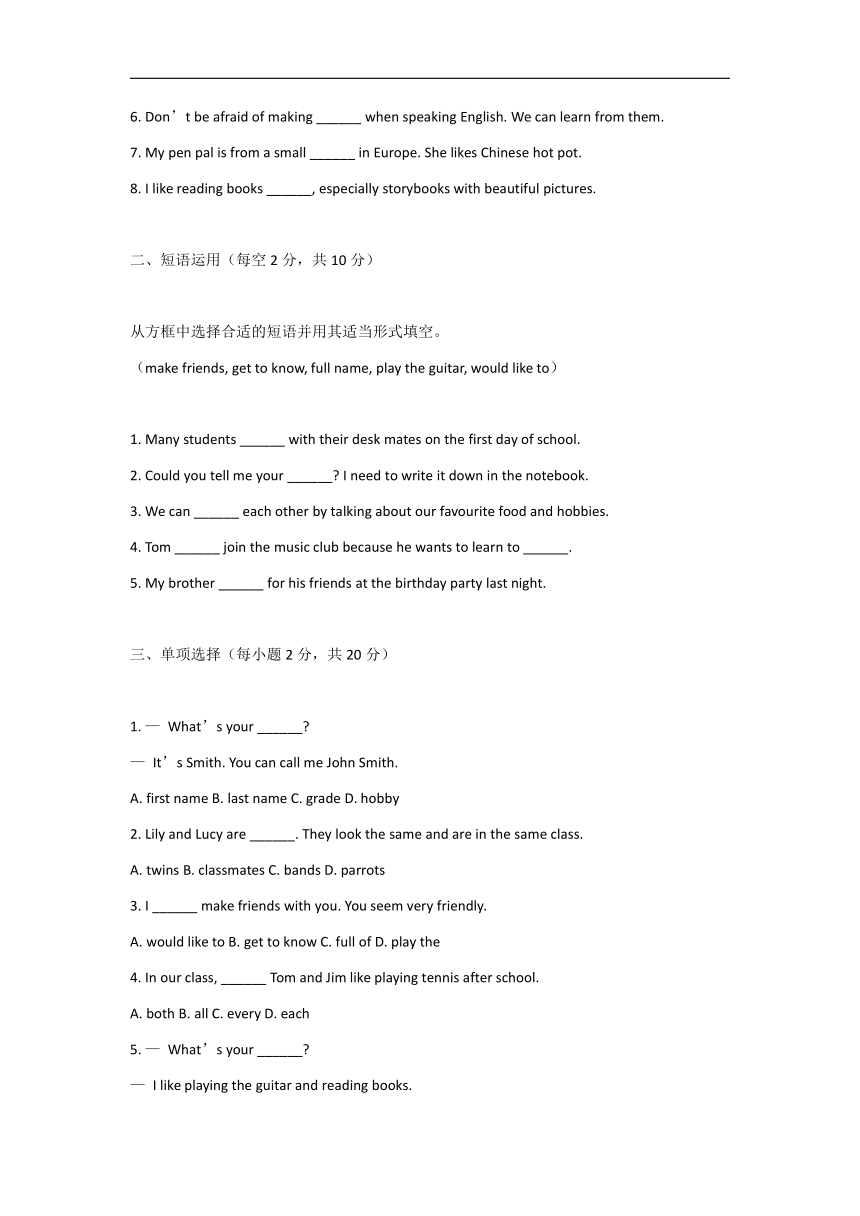 6. Don’t be afraid of making ______ when speaking English. We can learn from them.

7. My pen pal is from a small ______ in Europe. She likes Chinese hot pot.

8. I like reading books ______, especially storybooks with beautiful pictures.

二、短语运用（每空 2 分，共 10 分）

从方框中选择合适的短语并用其适当形式填空。

（make friends, get to know, full name, play the guitar, would like to）

1. Many students ______ with their desk mates on the first day of school.

2. Could you tell me your ______? I need to write it down in the notebook.

3. We can ______ each other by talking about our favourite food and hobbies.

4. Tom ______ join the music club because he wants to learn to ______.

5. My brother ______ for his friends at the birthday party last night.

三、单项选择（每小题 2 分，共 20 分）

1. — What’s your ______?

— It’s Smith. You can call me John Smith.

A. first name B. last name C. grade D. hobby

2. Lily and Lucy are ______. They look the same and are in the same class.

A. twins B. classmates C. bands D. parrots

3. I ______ make friends with you. You seem very friendly.

A. would like to B. get to know C. full of D. play the

4. In our class, ______ Tom and Jim like playing tennis after school.

A. both B. all C. every D. each

5. — What’s your ______?

— I like playing the guitar and reading books.